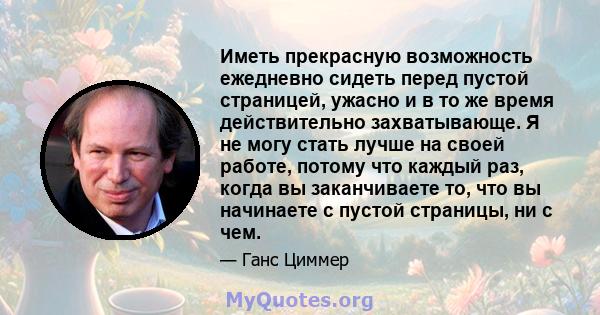 Иметь прекрасную возможность ежедневно сидеть перед пустой страницей, ужасно и в то же время действительно захватывающе. Я не могу стать лучше на своей работе, потому что каждый раз, когда вы заканчиваете то, что вы начинаете с пустой страницы, ни с чем.

— Ганс Циммер

MyQuotes.org